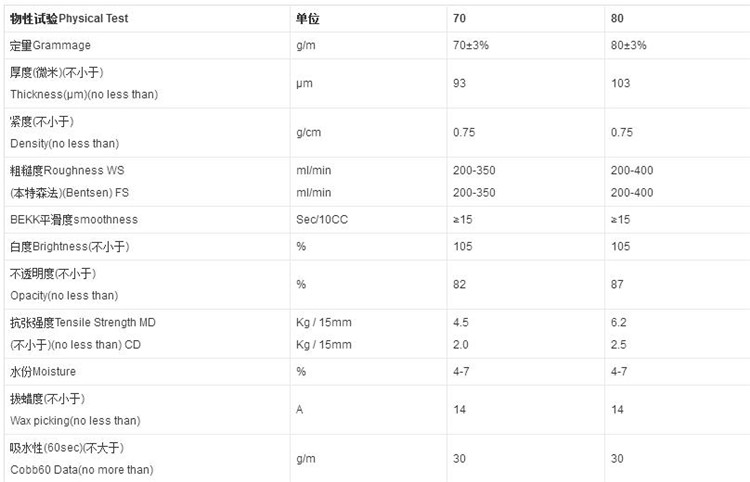 | 物性试验Physical Test | 单位 | 70 | 80 |
|---|---|---|---|
| 定量Grammage | g/m | 70±3% | 80±3% |
| 厚度(微米)(不小于) Thickness(μm)(no less than) | μm | 93 | 103 |
| 紧度(不小于) Density(no less than) | g/cm | 0.75 | 0.75 |
| 粗糙度Roughness WS (本特森法)(Bentsen) FS | ml/min ml/min | 200-350 200-350 | 200-400 200-400 |
| BEKK平滑度smoothness | Sec/10CC | ≥15 | ≥15 |
| 白度Brightness(不小于) | % | 105 | 105 |
| 不透明度(不小于) Opacity(no less than) | % | 82 | 87 |
| 抗张强度Tensile Strength MD (不小于)(no less than) CD | Kg / 15mm Kg / 15mm | 4.5 2.0 | 6.2 2.5 |
| 水份Moisture | % | 4-7 | 4-7 |
| 拔蜡度(不小于) Wax picking(no less than) | A | 14 | 14 |
| 吸水性(60sec)(不大于) Cobb60 Data(no more than) | g/m | 30 | 30 |